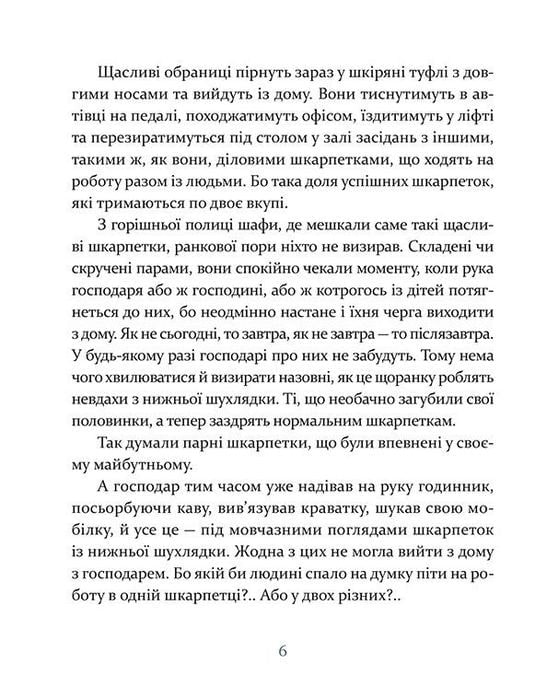 Щасливі обраниці пірнуть зараз у шкіряні туфлі з довгими носами та вийдуть із дому. Вони тиснутимуть в автівці на педалі, походжатимуть офісом, їздитимуть у ліфті та перезиратимуться під столом у залі засідань з іншими, такими ж, як вони, діловими шкарпетками, що ходять на роботу разом із людьми. Бо така доля успішних шкарпеток, які тримаються по двоє вкупі.

З горішньої полиці шафи, де мешкали саме такі щасливі шкарпетки, ранкової пори ніхто не визирав. Складені чи скручені парами, вони спокійно чекали моменту, коли рука господаря або ж господині, або ж котрогось із дітей потягнеться до них, бо неодмінно настане і їхня черга виходити з дому. Як не сьогодні, то завтра, як не завтра — то післязавтра. У будь-якому разі господарі про них не забудуть. Тому нема чого хвилюватися й визирати назовні, як це щоранку роблять невдахи з нижньої шухлядки. Ті, що необачно загубили свої половинки, а тепер заздрять нормальним шкарпеткам.

Так думали парні шкарпетки, що були впевнені у своєму майбутньому.

А господар тим часом уже надівав на руку годинник, посьорбуючи каву, вив'язував краватку, шукав свою мобілку, й усе це — під мовчазними поглядами шкарпеток із нижньої шухлядки. Жодна з цих не могла вийти з дому з господарем. Бо якій би людині спало на думку піти на роботу в одній шкарпетці?.. Або у двох різних?..

6